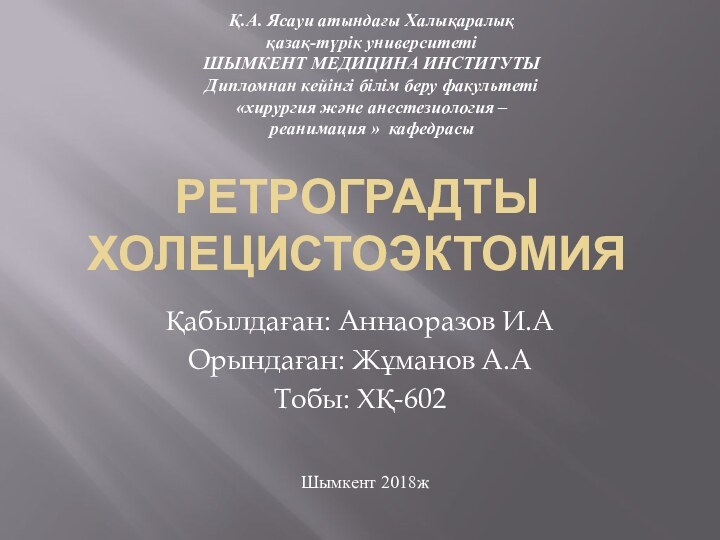 Қ.А. Ясауи атындағы Халықаралық қазақ-түрік университеті
ШЫМКЕНТ МЕДИЦИНА ИНСТИТУТЫ
Дипломнан кейінгі білім беру факультеті
«хирургия және анестезиология – реанимация » кафедрасы

РЕТРОГРАДТЫ ХОЛЕЦИСТОЭКТОМИЯ

Қабылдаған: Аннаоразов И.А
Орындаған: Жұманов А.А
Тобы: ХҚ-602

Шымкент 2018ж